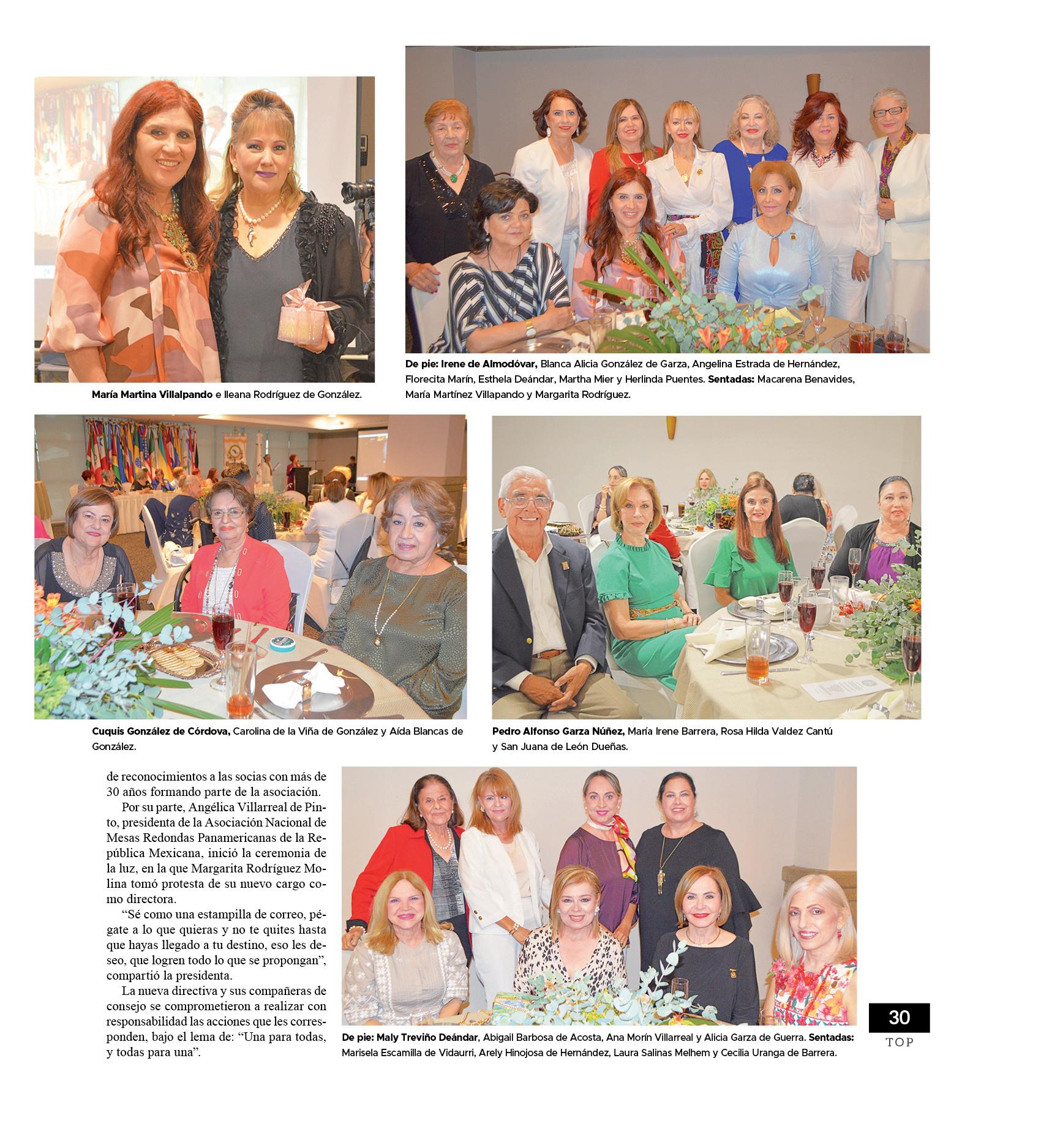 María Martina Villalpando e Ileana Rodríguez de González.

De pie: Irene de Almodóvar, Blanca Alicia González de Garza, Angelina Estrada de Hernández, Florecita Marín, Esthela Deándar, Martha Mier y Herlinda Puentes. Sentadas: Macarena Benavides, María Martínez Villapando y Margarita Rodríguez.

Cuquis González de Córdova, Carolina de la Viña de González y Aída Blancas de González.

Pedro Alfonso Garza Núñez, María Irene Barrera, Rosa Hilda Valdez Cantú y San Juana de León Dueñas.

de reconocimientos a las socias con más de 30 años formando parte de la asociación.

Por su parte, Angélica Villarreal de Pinto, presidenta de la Asociación Nacional de Mesas Redondas Panamericanas de la República Mexicana, inició la ceremonia de la luz, en la que Margarita Rodríguez Molina tomó protesta de su nuevo cargo como directora.

“Sé como una estampilla de correo, pégate a lo que quieras y no te quites hasta que hayas llegado a tu destino, eso les deseo, que logren todo lo que se propongan”, compartió la presidenta.

La nueva directiva y sus compañeras de consejo se comprometieron a realizar con responsabilidad las acciones que les corresponden, bajo el lema de: “Una para todas, y todas para una”.

De pie: Maly Treviño Deándar, Abigail Barbosa de Acosta, Ana Morín Villarreal y Alicia Garza de Guerra. Sentadas: Marisela Escamilla de Vidaurri, Arely Hinojosa de Hernández, Laura Salinas Melhem y Cecilia Uranga de Barrera.

30
TOP